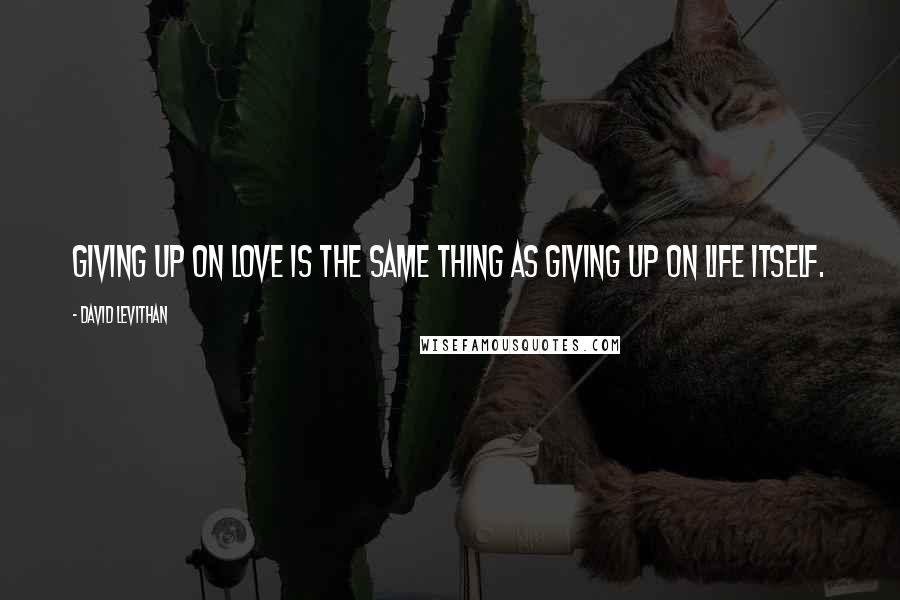 GIVING UP ON LOVE IS THE SAME THING AS GIVING UP ON LIFE ITSELF.

- DAVID LEVITHAN

WISEFAMOUSQUOTES.COM